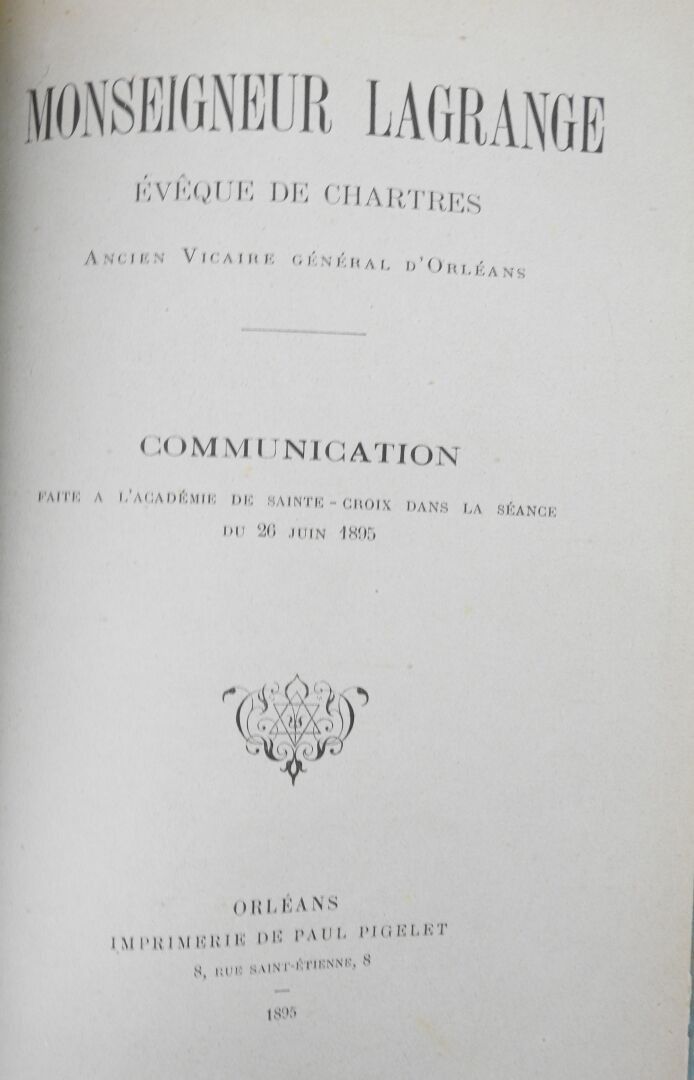 MONSEIGNEUR LAGRANGE

ÉVÊQUE DE CHARTRES

ANCIEN VICAIRE GÉNÉRAL D'ORLÉANS

COMMUNICATION

FAITE A L'ACADÉMIE DE SAINTE-CROIX DANS LA SÉANCE DU 26 JUIN 1895

ORLÉANS
IMPRIMERIE DE PAUL PIGELET
8, RUE SAINT-ÉTIENNE, 8

1895